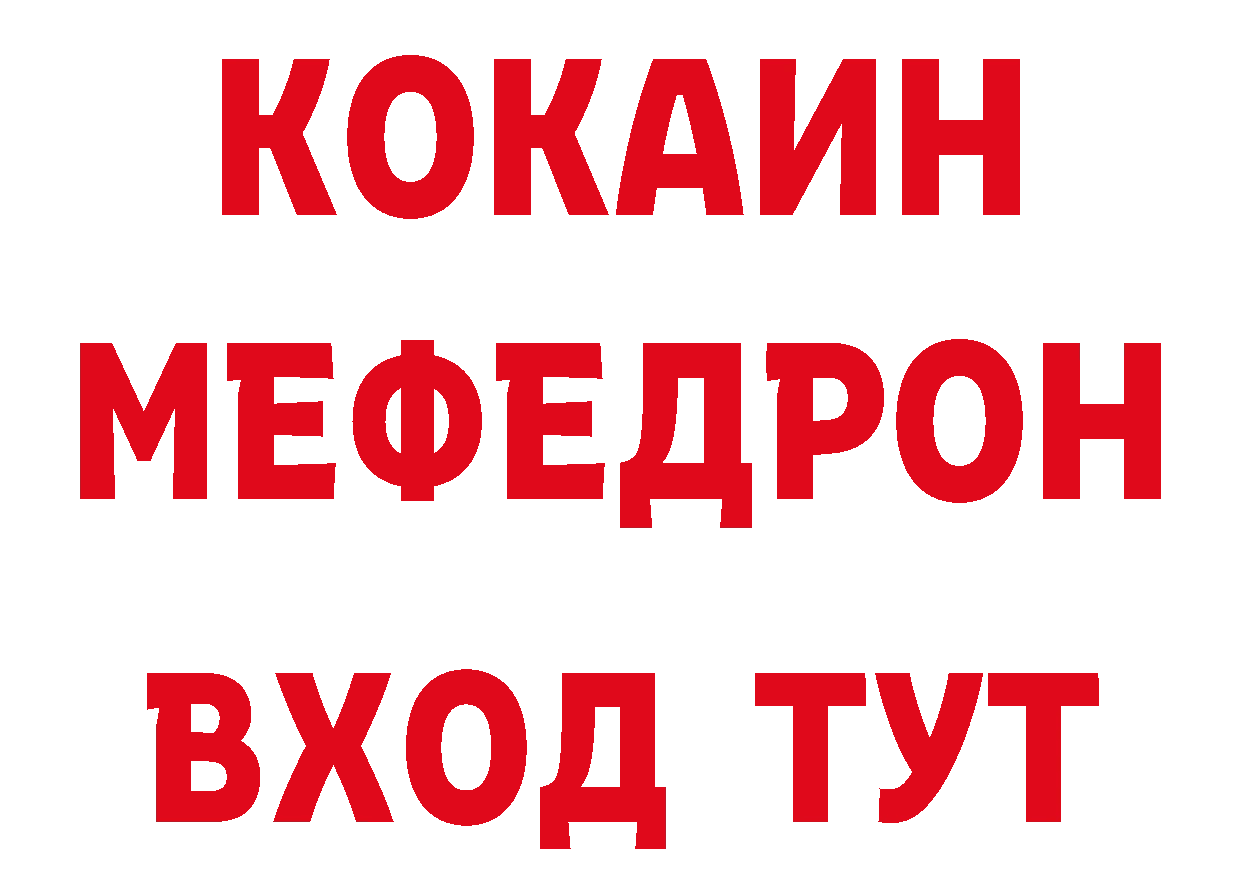 КОКАИН
МЕФЕДРОН
ВХОД ТУТ